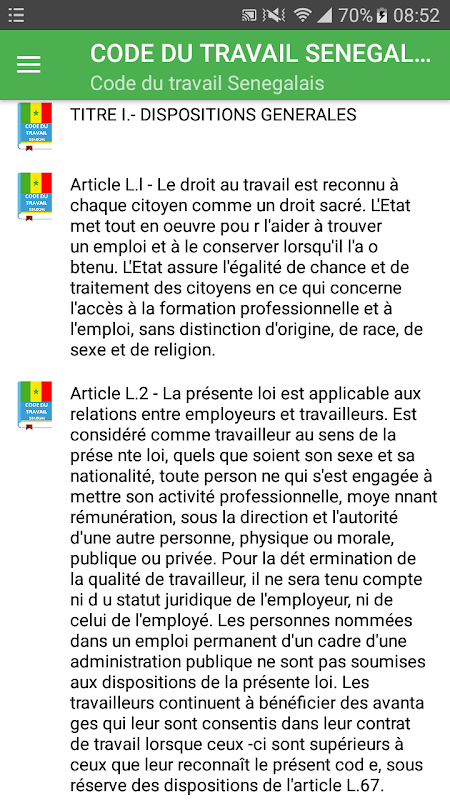 70% 08:52

CODE DU TRAVAIL SENEGAL...
Code du travail Senegalais

CODE DU TRAVAIL

TITRE I.- DISPOSITIONS GENERALES

CODE DU TRAVAIL

Article L.I - Le droit au travail est reconnu à chaque citoyen comme un droit sacré. L'Etat met tout en oeuvre pou r l'aider à trouver un emploi et à le conserver lorsqu'il l'a o btenu. L'Etat assure l'égalité de chance et de traitement des citoyens en ce qui concerne l'accès à la formation professionnelle et à l'emploi, sans distinction d'origine, de race, de sexe et de religion.

CODE DU TRAVAIL

Article L.2 - La présente loi est applicable aux relations entre employeurs et travailleurs. Est considéré comme travailleur au sens de la prése nte loi, quels que soient son sexe et sa nationalité, toute person ne qui s'est engagée à mettre son activité professionnelle, moye nnant rémunération, sous la direction et l'autorité d'une autre personne, physique ou morale, publique ou privée. Pour la dét ermination de la qualité de travailleur, il ne sera tenu compte ni d u statut juridique de l'employeur, ni de celui de l'employé. Les personnes nommées dans un emploi permanent d'un cadre d'une administration publique ne sont pas soumises aux dispositions de la présente loi. Les travailleurs continuent à bénéficier des avanta ges qui leur sont consentis dans leur contrat de travail lorsque ceux -ci sont supérieurs à ceux que leur reconnaît le présent cod e, sous réserve des dispositions de l'article L.67.